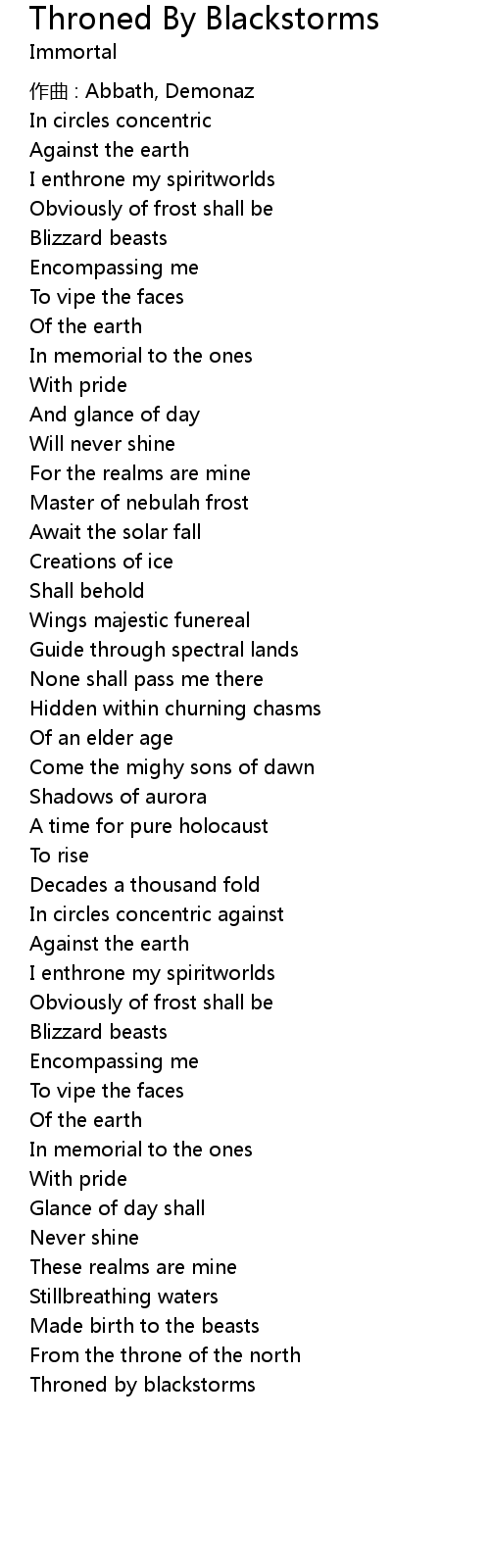 Throned By Blackstorms
Immortal

作曲 : Abbath, Demonaz
In circles concentric
Against the earth
I enthrone my spiritworlds
Obviously of frost shall be
Blizzard beasts
Encompassing me
To vipe the faces
Of the earth
In memorial to the ones
With pride
And glance of day
Will never shine
For the realms are mine
Master of nebulah frost
Await the solar fall
Creations of ice
Shall behold
Wings majestic funereal
Guide through spectral lands
None shall pass me there
Hidden within churning chasms
Of an elder age
Come the mighy sons of dawn
Shadows of aurora
A time for pure holocaust
To rise
Decades a thousand fold
In circles concentric against
Against the earth
I enthrone my spiritworlds
Obviously of frost shall be
Blizzard beasts
Encompassing me
To vipe the faces
Of the earth
In memorial to the ones
With pride
Glance of day shall
Never shine
These realms are mine
Stillbreathing waters
Made birth to the beasts
From the throne of the north
Throned by blackstorms